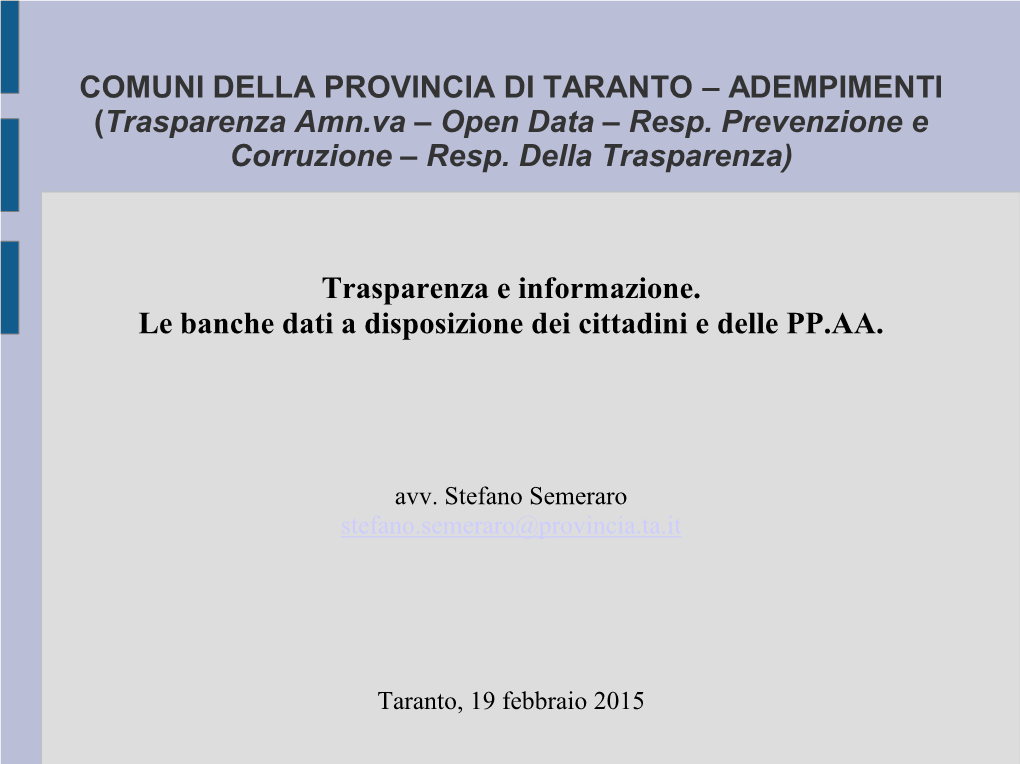 COMUNI DELLA PROVINCIA DI TARANTO – ADEMPIMENTI (Trasparenza Amn.va – Open Data – Resp. Prevenzione e Corruzione – Resp. Della Trasparenza)

Trasparenza e informazione.
Le banche dati a disposizione dei cittadini e delle PP.AA.

avv. Stefano Semeraro
stefano.semeraro@provincia.ta.it

Taranto, 19 febbraio 2015